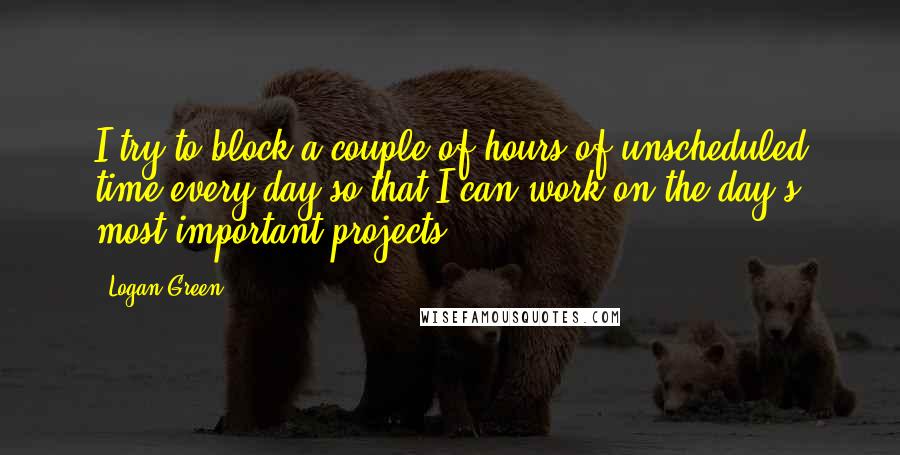 I try to block a couple of hours of unscheduled time every day so that I can work on the day's most important projects.

Logan Green

WISEFAMOUSQUOTES.COM